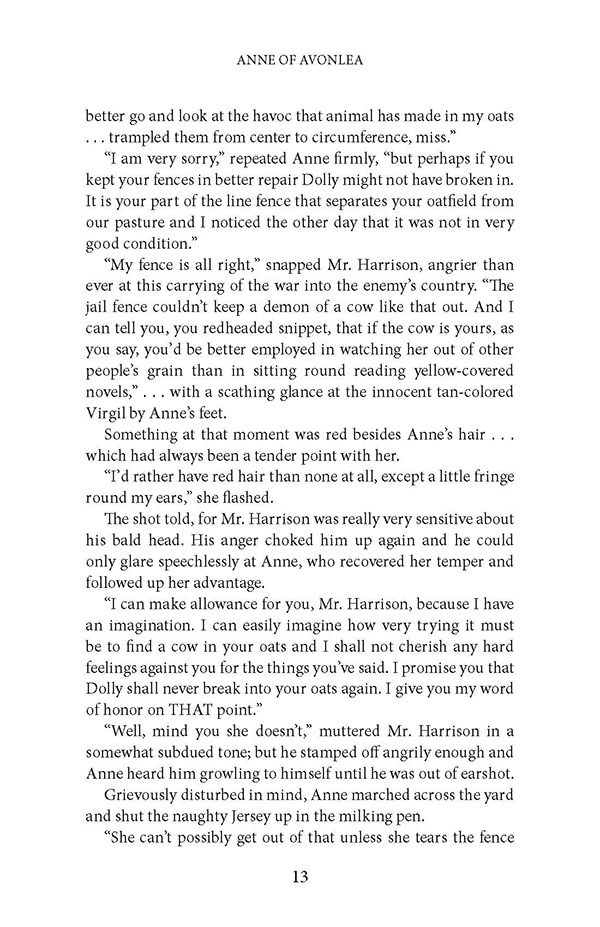 ANNE OF AVONLEA

better go and look at the havoc that animal has made in my oats . . . trampled them from center to circumference, miss."

"I am very sorry," repeated Anne firmly, "but perhaps if you kept your fences in better repair Dolly might not have broken in. It is your part of the line fence that separates your oatfield from our pasture and I noticed the other day that it was not in very good condition."

"My fence is all right," snapped Mr. Harrison, angrier than ever at this carrying of the war into the enemy's country. "The jail fence couldn't keep a demon of a cow like that out. And I can tell you, you redheaded snippet, that if the cow is yours, as you say, you'd be better employed in watching her out of other people's grain than in sitting round reading yellow-covered novels," . . . with a scathing glance at the innocent tan-colored Virgil by Anne's feet.

Something at that moment was red besides Anne's hair . . . which had always been a tender point with her.

"I'd rather have red hair than none at all, except a little fringe round my ears," she flashed.

The shot told, for Mr. Harrison was really very sensitive about his bald head. His anger choked him up again and he could only glare speechlessly at Anne, who recovered her temper and followed up her advantage.

"I can make allowance for you, Mr. Harrison, because I have an imagination. I can easily imagine how very trying it must be to find a cow in your oats and I shall not cherish any hard feelings against you for the things you've said. I promise you that Dolly shall never break into your oats again. I give you my word of honor on THAT point."

"Well, mind you she doesn't," muttered Mr. Harrison in a somewhat subdued tone; but he stamped off angrily enough and Anne heard him growling to himself until he was out of earshot.

Grievously disturbed in mind, Anne marched across the yard and shut the naughty Jersey up in the milking pen.

"She can't possibly get out of that unless she tears the fence

13